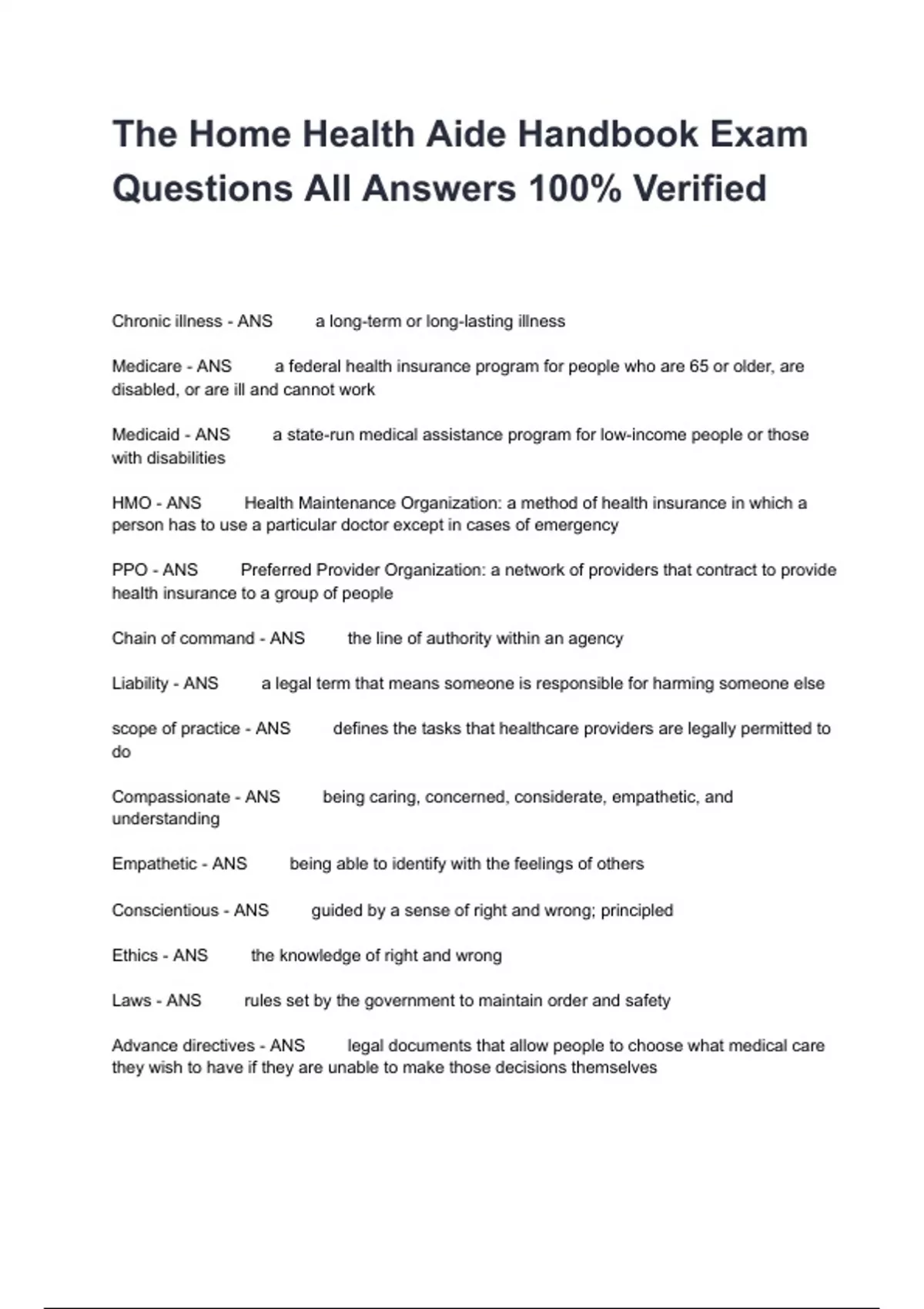 The Home Health Aide Handbook Exam Questions All Answers 100% Verified

Chronic illness - ANS a long-term or long-lasting illness

Medicare - ANS a federal health insurance program for people who are 65 or older, are disabled, or are ill and cannot work

Medicaid - ANS a state-run medical assistance program for low-income people or those with disabilities

HMO - ANS Health Maintenance Organization: a method of health insurance in which a person has to use a particular doctor except in cases of emergency

PPO - ANS Preferred Provider Organization: a network of providers that contract to provide health insurance to a group of people

Chain of command - ANS the line of authority within an agency

Liability - ANS a legal term that means someone is responsible for harming someone else

scope of practice - ANS defines the tasks that healthcare providers are legally permitted to do

Compassionate - ANS being caring, concerned, considerate, empathetic, and understanding

Empathetic - ANS being able to identify with the feelings of others

Conscientious - ANS guided by a sense of right and wrong; principled

Ethics - ANS the knowledge of right and wrong

Laws - ANS rules set by the government to maintain order and safety

Advance directives - ANS legal documents that allow people to choose what medical care they wish to have if they are unable to make those decisions themselves